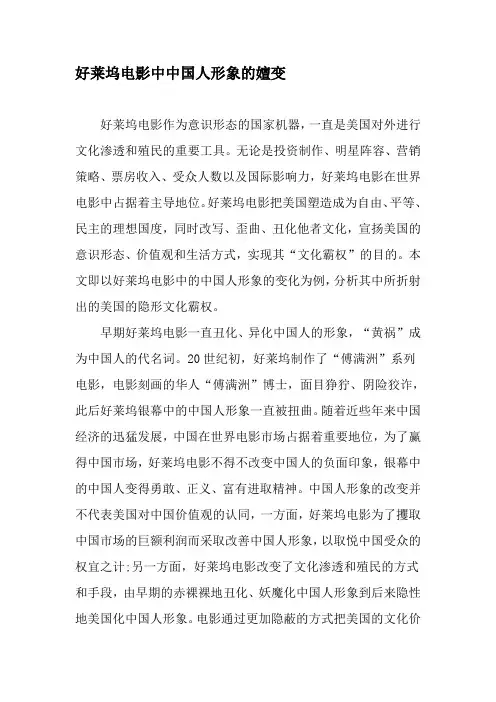 好莱坞电影中中国人形象的嬗变

好莱坞电影作为意识形态的国家机器，一直是美国对外进行文化渗透和殖民的重要工具。无论是投资制作、明星阵容、营销策略、票房收入、受众人数以及国际影响力，好莱坞电影在世界电影中占据着主导地位。好莱坞电影把美国塑造成为自由、平等、民主的理想国度，同时改写、歪曲、丑化他者文化，宣扬美国的意识形态、价值观和生活方式，实现其“文化霸权”的目的。本文即以好莱坞电影中的中国人形象的变化为例，分析其中所折射出的美国的隐形文化霸权。

早期好莱坞电影一直丑化、异化中国人的形象，“黄祸”成为中国人的代名词。20世纪初，好莱坞制作了“傅满洲”系列电影，电影刻画的华人“傅满洲”博士，面目狰狞、阴险狡诈，此后好莱坞银幕中的中国人形象一直被扭曲。随着近些年来中国经济的迅猛发展，中国在世界电影市场占据着重要地位，为了赢得中国市场，好莱坞电影不得不改变中国人的负面印象，银幕中的中国人变得勇敢、正义、富有进取精神。中国人形象的改变并不代表美国对中国价值观的认同，一方面，好莱坞电影为了攫取中国市场的巨额利润而采取改善中国人形象，以取悦中国受众的权宜之计;另一方面，好莱坞电影改变了文化渗透和殖民的方式和手段，由早期的赤裸裸地丑化、妖魔化中国人形象到后来隐性地美国化中国人形象。电影通过更加隐蔽的方式把美国的文化价